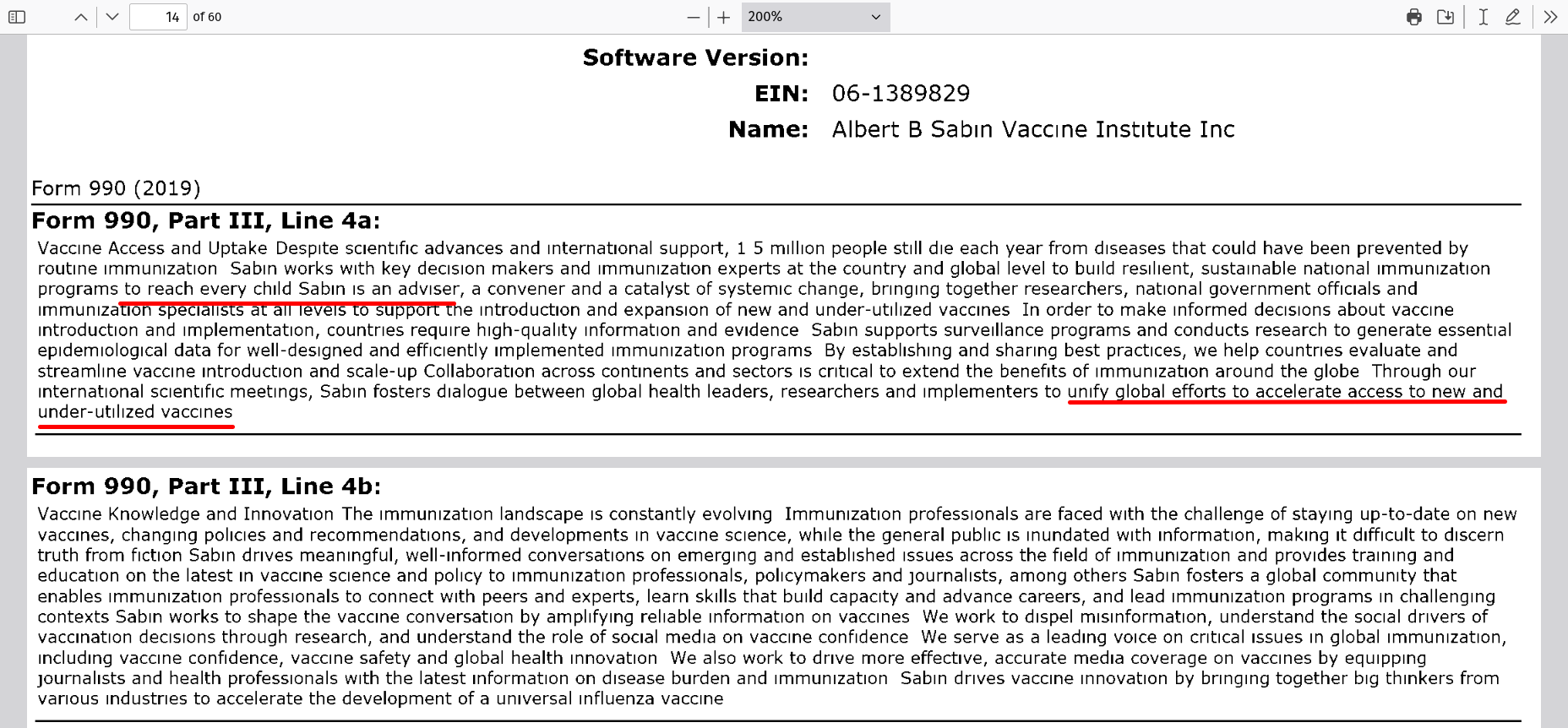 14 of 60

200%

Software Version:

EIN: 06-1389829

Name: Albert B Sabin Vaccine Institute Inc

Form 990 (2019)

Form 990, Part III, Line 4a:

Vaccine Access and Uptake Despite scientific advances and international support, 1 5 million people still die each year from diseases that could have been prevented by routine immunization Sabin works with key decision makers and immunization experts at the country and global level to build resilient, sustainable national immunization programs to reach every child Sabin is an adviser, a convener and a catalyst of systemic change, bringing together researchers, national government officials and immunization specialists at all levels to support the introduction and expansion of new and under-utilized vaccines In order to make informed decisions about vaccine introduction and implementation, countries require high-quality information and evidence Sabin supports surveillance programs and conducts research to generate essential epidemiological data for well-designed and efficiently implemented immunization programs By establishing and sharing best practices, we help countries evaluate and streamline vaccine introduction and scale-up Collaboration across continents and sectors is critical to extend the benefits of immunization around the globe Through our international scientific meetings, Sabin fosters dialogue between global health leaders, researchers and implementers to unify global efforts to accelerate access to new and under-utilized vaccines

Form 990, Part III, Line 4b:

Vaccine Knowledge and Innovation The immunization landscape is constantly evolving Immunization professionals are faced with the challenge of staying up-to-date on new vaccines, changing policies and recommendations, and developments in vaccine science, while the general public is inundated with information, making it difficult to discern truth from fiction Sabin drives meaningful, well-informed conversations on emerging and established issues across the field of immunization and provides training and education on the latest in vaccine science and policy to immunization professionals, policymakers and journalists, among others Sabin fosters a global community that enables immunization professionals to connect with peers and experts, learn skills that build capacity and advance careers, and lead immunization programs in challenging contexts Sabin works to shape the vaccine conversation by amplifying reliable information on vaccines We work to dispel misinformation, understand the social drivers of vaccination decisions through research, and understand the role of social media on vaccine confidence We serve as a leading voice on critical issues in global immunization, including vaccine confidence, vaccine safety and global health innovation We also work to drive more effective, accurate media coverage on vaccines by equipping journalists and health professionals with the latest information on disease burden and immunization Sabin drives vaccine innovation by bringing together big thinkers from various industries to accelerate the development of a universal influenza vaccine